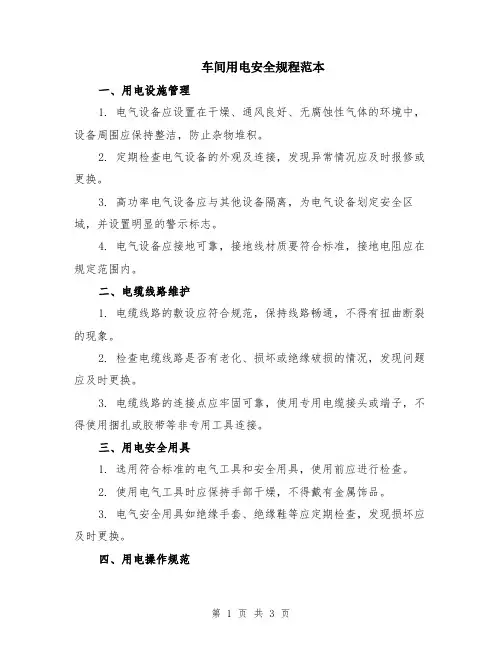 车间用电安全规程范本

一、用电设施管理

1. 电气设备应设置在干燥、通风良好、无腐蚀性气体的环境中，设备周围应保持整洁，防止杂物堆积。

2. 定期检查电气设备的外观及连接，发现异常情况应及时报修或更换。

3. 高功率电气设备应与其他设备隔离，为电气设备划定安全区域，并设置明显的警示标志。

4. 电气设备应接地可靠，接地线材质要符合标准，接地电阻应在规定范围内。

二、电缆线路维护

1. 电缆线路的敷设应符合规范，保持线路畅通，不得有扭曲断裂的现象。

2. 检查电缆线路是否有老化、损坏或绝缘破损的情况，发现问题应及时更换。

3. 电缆线路的连接点应牢固可靠，使用专用电缆接头或端子，不得使用捆扎或胶带等非专用工具连接。

三、用电安全用具

1. 选用符合标准的电气工具和安全用具，使用前应进行检查。

2. 使用电气工具时应保持手部干燥，不得戴有金属饰品。

3. 电气安全用具如绝缘手套、绝缘鞋等应定期检查，发现损坏应及时更换。

四、用电操作规范

第 1 页 共 3 页